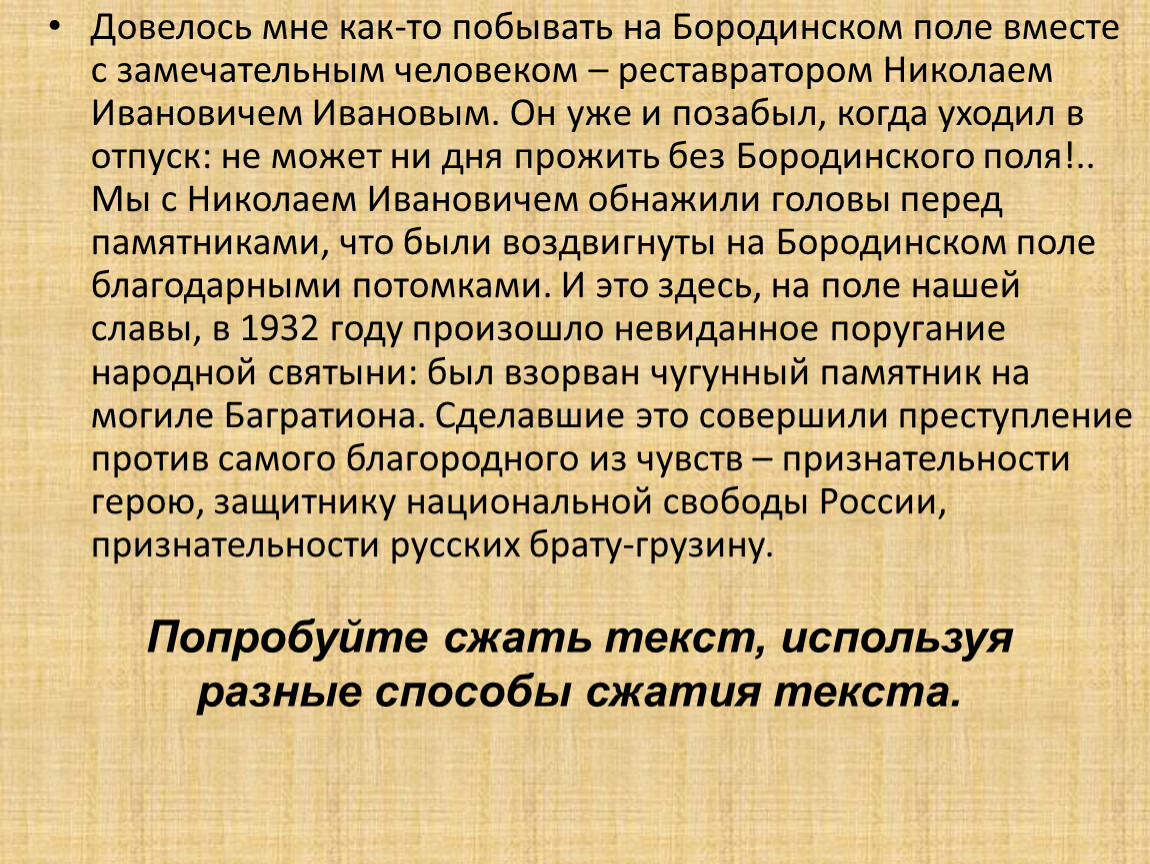 • Довелось мне как-то побывать на Бородинском поле вместе с замечательным человеком – реставратором Николаем Ивановичем Ивановым. Он уже и позабыл, когда уходил в отпуск: не может ни дня прожить без Бородинского поля!.. Мы с Николаем Ивановичем обнажили головы перед памятниками, что были воздвигнуты на Бородинском поле благодарными потомками. И это здесь, на поле нашей славы, в 1932 году произошло невиданное поругание народной святыни: был взорван чугунный памятник на могиле Багратиона. Сделавшие это совершили преступление против самого благородного из чувств – признательности герою, защитнику национальной свободы России, признательности русских брату-грузину.

Попробуйте сжать текст, используя разные способы сжатия текста.